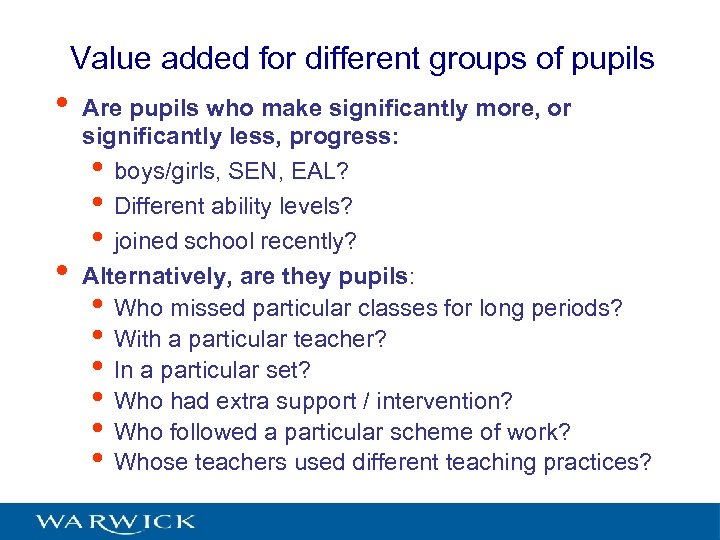 Value added for different groups of pupils

• Are pupils who make significantly more, or significantly less, progress:
  • boys/girls, SEN, EAL?
  • Different ability levels?
  • joined school recently?
• Alternatively, are they pupils:
  • Who missed particular classes for long periods?
  • With a particular teacher?
  • In a particular set?
  • Who had extra support / intervention?
  • Who followed a particular scheme of work?
  • Whose teachers used different teaching practices?

WARWICK